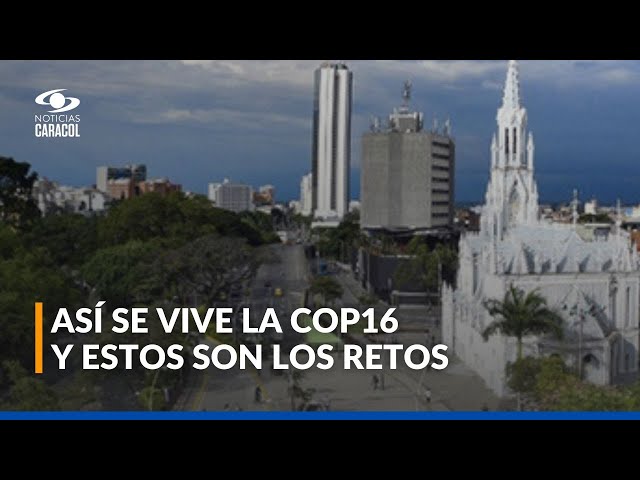 NOTICIAS
CARACOL

ASÍ SE VIVE LA COP16
Y ESTOS SON LOS RETOS